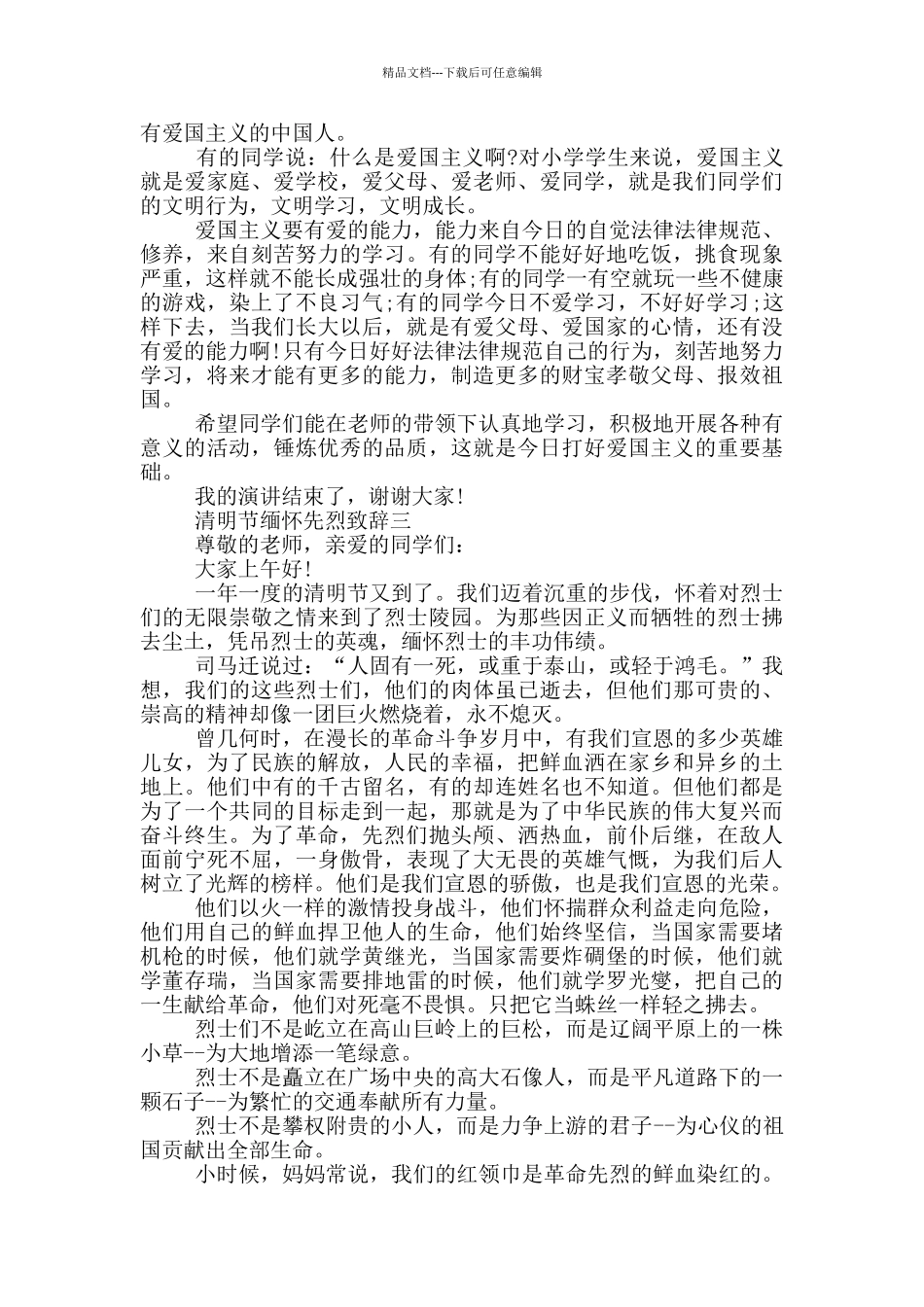 精品文档---下载后可任意编辑

有爱国主义的中国人。

有的同学说：什么是爱国主义啊?对小学学生来说，爱国主义就是爱家庭、爱学校，爱父母、爱老师、爱同学，就是我们同学们的文明行为，文明学习，文明成长。

爱国主义要有爱的能力，能力来自今日的自觉法律法律规范、修养，来自刻苦努力的学习。有的同学不能好好地吃饭，挑食现象严重，这样就不能长成强壮的身体;有的同学一有空就玩一些不健康的游戏，染上了不良习气;有的同学今日不爱学习，不好好学习;这样下去，当我们长大以后，就是有爱父母、爱国家的心情，还有没有爱的能力啊!只有今日好好法律法律规范自己的行为，刻苦地努力学习，将来才能有更多的能力，制造更多的财宝孝敬父母、报效祖国。

希望同学们能在老师的带领下认真地学习，积极地开展各种有意义的活动，锤炼优秀的品质，这就是今日打好爱国主义的重要基础。

我的演讲结束了，谢谢大家!

清明节缅怀先烈致辞三

尊敬的老师，亲爱的同学们：

大家上午好!

一年一度的清明节又到了。我们迈着沉重的步伐，怀着对烈士们的无限崇敬之情来到了烈士陵园。为那些因正义而牺牲的烈士拂去尘土，凭吊烈士的英魂，缅怀烈士的丰功伟绩。

司马迁说过：“人固有一死，或重于泰山，或轻于鸿毛。”我想，我们的这些烈士们，他们的肉体虽已逝去，但他们那可贵的、崇高的精神却像一团巨火燃烧着，永不熄灭。

曾几何时，在漫长的革命斗争岁月中，有我们宣恩的多少英雄儿女，为了民族的解放，人民的幸福，把鲜血洒在家乡和异乡的土地上。他们中有的千古留名，有的却连姓名也不知道。但他们都是为了一个共同的目标走到一起，那就是为了中华民族的伟大复兴而奋斗终生。为了革命，先烈们抛头颅、洒热血，前仆后继，在敌人面前宁死不屈，一身傲骨，表现了大无畏的英雄气慨，为我们后人树立了光辉的榜样。他们是我们宣恩的骄傲，也是我们宣恩的光荣。

他们以火一样的激情投身战斗，他们怀揣群众利益走向危险，他们用自己的鲜血捍卫他人的生命，他们始终坚信，当国家需要堵机枪的时候，他们就学黄继光，当国家需要炸碉堡的时候，他们就学董存瑞，当国家需要排地雷的时候，他们就学罗光燮，把自己的一生献给革命，他们对死毫不畏惧。只把它当蛛丝一样轻之拂去。

烈士们不是屹立在高山巨岭上的巨松，而是辽阔平原上的一株小草--为大地增添一笔绿意。

烈士不是矗立在广场中央的高大石像人，而是平凡道路下的一颗石子--为繁忙的交通奉献所有力量。

烈士不是攀权附贵的小人，而是力争上游的君子--为心仪的祖国贡献出全部生命。

小时候，妈妈常说，我们的红领巾是革命先烈的鲜血染红的。